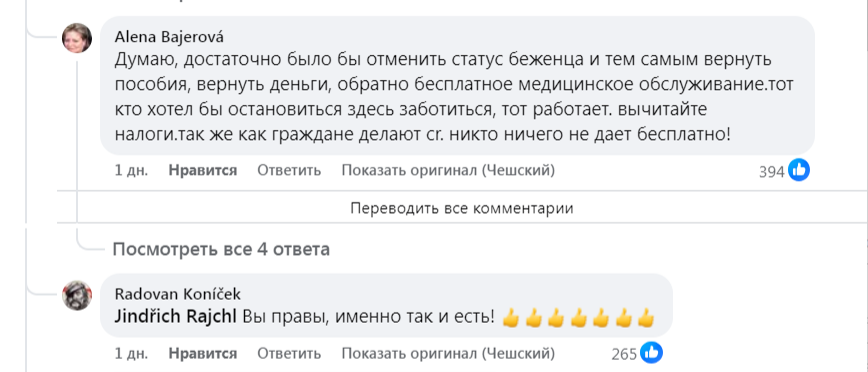 Alena Bajerová
Думаю, достаточно было бы отменить статус беженца и тем самым вернуть пособия, вернуть деньги, обратно бесплатное медицинское обслуживание.тот кто хотел бы остановиться здесь заботиться, тот работает. вычитайте налоги.так же как граждане делают cr. никто ничего не дает бесплатно!

1 дн. Нравится Ответить Показать оригинал (Чешский) 394

Переводить все комментарии

Посмотреть все 4 ответа

Radovan Koníček
Jindřich Rajchl Вы правы, именно так и есть! 👍👍👍👍👍👍👍

1 дн. Нравится Ответить Показать оригинал (Чешский) 265